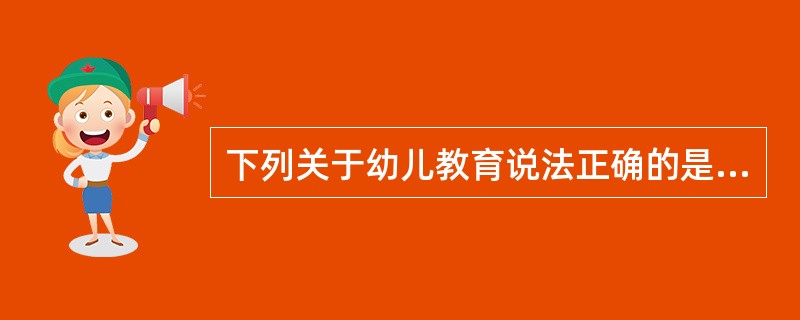 下列关于幼儿教育说法正确的是...